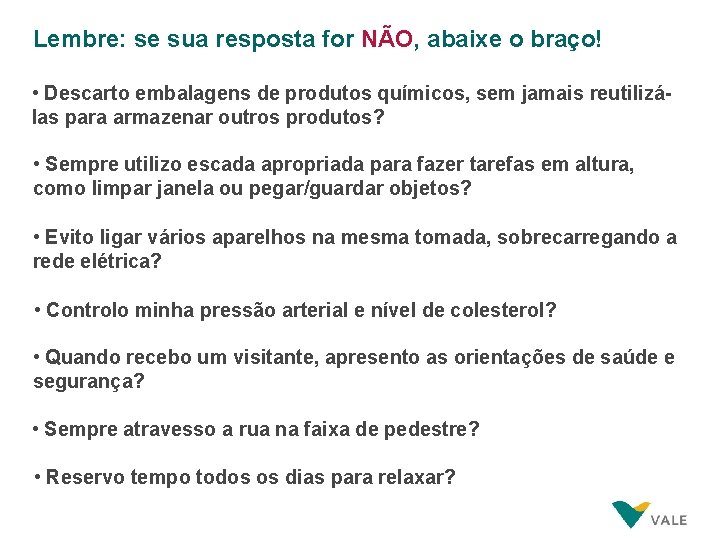 Lembre: se sua resposta for NÃO, abaixe o braço!

• Descarto embalagens de produtos químicos, sem jamais reutilizá-las para armazenar outros produtos?

• Sempre utilizo escada apropriada para fazer tarefas em altura, como limpar janela ou pegar/guardar objetos?

• Evito ligar vários aparelhos na mesma tomada, sobrecarregando a rede elétrica?

• Controlo minha pressão arterial e nível de colesterol?

• Quando recebo um visitante, apresento as orientações de saúde e segurança?

• Sempre atravesso a rua na faixa de pedestre?

• Reservo tempo todos os dias para relaxar?

VALE